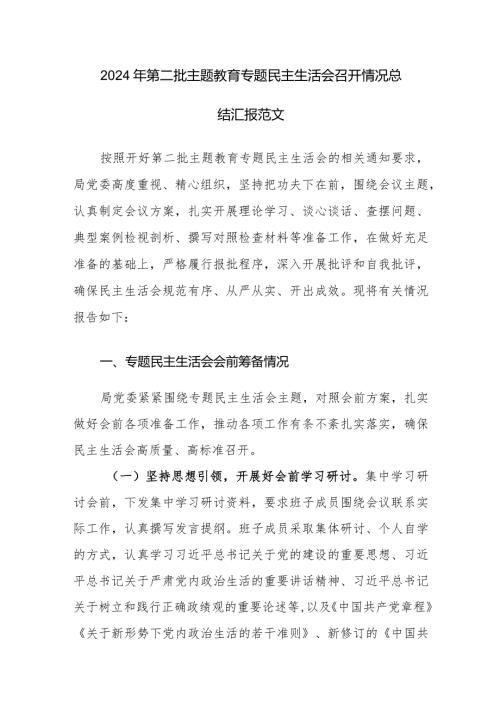 2024年第二批主题教育专题民主生活会召开情况总结汇报范文

按照开好第二批主题教育专题民主生活会的相关通知要求，局党委高度重视、精心组织，坚持把功夫下在前，围绕会议主题，认真制定会议方案，扎实开展理论学习、谈心谈话、查摆问题、典型案例检视剖析、撰写对照检查材料等准备工作，在做好充足准备的基础上，严格履行报批程序，深入开展批评和自我批评，确保民主生活会规范有序、从严从实、开出成效。现将有关情况报告如下：

一、专题民主生活会会前筹备情况

局党委紧紧围绕专题民主生活会主题，对照会前方案，扎实做好会前各项准备工作，推动各项工作有条不紊扎实落实，确保民主生活会高质量、高标准召开。

（一）坚持思想引领，开展好会前学习研讨。集中学习研讨会前，下发集中学习研讨资料，要求班子成员围绕会议联系实际工作，认真撰写发言提纲。班子成员采取集体研讨、个人自学的方式，认真学习习近平总书记关于党的建设的重要思想、习近平总书记关于严肃党内政治生活的重要讲话精神、习近平总书记关于树立和践行正确政绩观的重要论述等，以及《中国共产党章程》《关于新形势下党内政治生活的若干准则》、新修订的《中国共